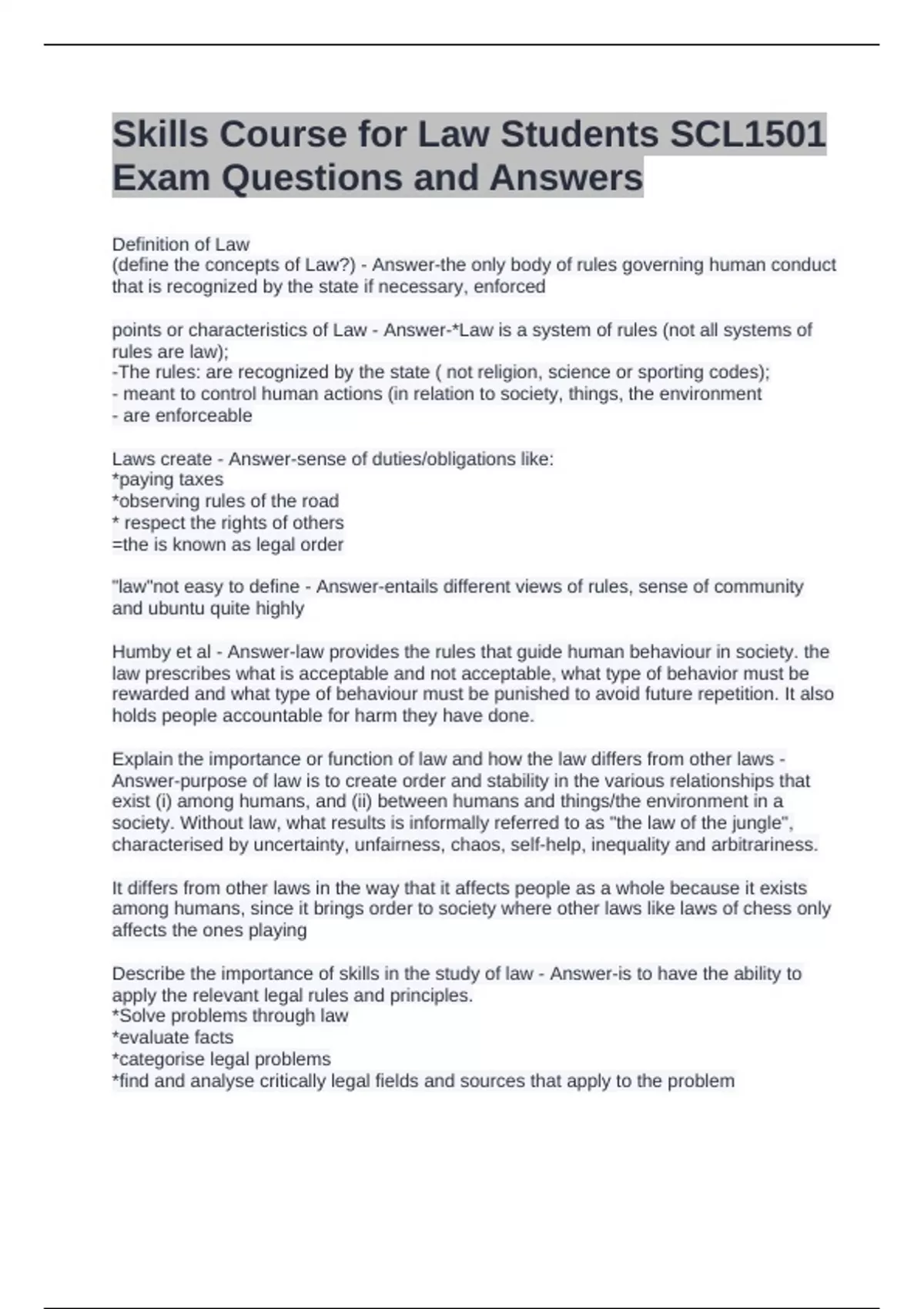 Skills Course for Law Students SCL1501 Exam Questions and Answers

Definition of Law
(define the concepts of Law?) - Answer-the only body of rules governing human conduct that is recognized by the state if necessary, enforced

points or characteristics of Law - Answer-*Law is a system of rules (not all systems of rules are law);
-The rules: are recognized by the state ( not religion, science or sporting codes);
- meant to control human actions (in relation to society, things, the environment
- are enforceable

Laws create - Answer-sense of duties/obligations like:
*paying taxes
*observing rules of the road
* respect the rights of others
=the is known as legal order

"law"not easy to define - Answer-entails different views of rules, sense of community and ubuntu quite highly

Humby et al - Answer-law provides the rules that guide human behaviour in society. the law prescribes what is acceptable and not acceptable, what type of behavior must be rewarded and what type of behaviour must be punished to avoid future repetition. It also holds people accountable for harm they have done.

Explain the importance or function of law and how the law differs from other laws - Answer-purpose of law is to create order and stability in the various relationships that exist (i) among humans, and (ii) between humans and things/the environment in a society. Without law, what results is informally referred to as "the law of the jungle", characterised by uncertainty, unfairness, chaos, self-help, inequality and arbitrariness.

It differs from other laws in the way that it affects people as a whole because it exists among humans, since it brings order to society where other laws like laws of chess only affects the ones playing

Describe the importance of skills in the study of law - Answer-is to have the ability to apply the relevant legal rules and principles.
*Solve problems through law
*evaluate facts
*categorise legal problems
*find and analyse critically legal fields and sources that apply to the problem